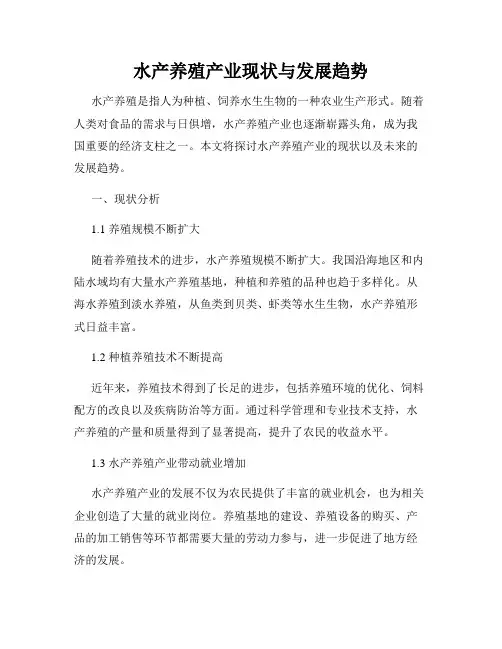 水产养殖产业现状与发展趋势

水产养殖是指人为种植、饲养水生生物的一种农业生产形式。随着人类对食品的需求与日俱增，水产养殖产业也逐渐崭露头角，成为我国重要的经济支柱之一。本文将探讨水产养殖产业的现状以及未来的发展趋势。

一、现状分析

1.1 养殖规模不断扩大

随着养殖技术的进步，水产养殖规模不断扩大。我国沿海地区和内陆水域均有大量水产养殖基地，种植和养殖的品种也趋于多样化。从海水养殖到淡水养殖，从鱼类到贝类、虾类等水生生物，水产养殖形式日益丰富。

1.2 种植养殖技术不断提高

近年来，养殖技术得到了长足的进步，包括养殖环境的优化、饲料配方的改良以及疾病防治等方面。通过科学管理和专业技术支持，水产养殖的产量和质量得到了显著提高，提升了农民的收益水平。

1.3 水产养殖产业带动就业增加

水产养殖产业的发展不仅为农民提供了丰富的就业机会，也为相关企业创造了大量的就业岗位。养殖基地的建设、养殖设备的购买、产品的加工销售等环节都需要大量的劳动力参与，进一步促进了地方经济的发展。